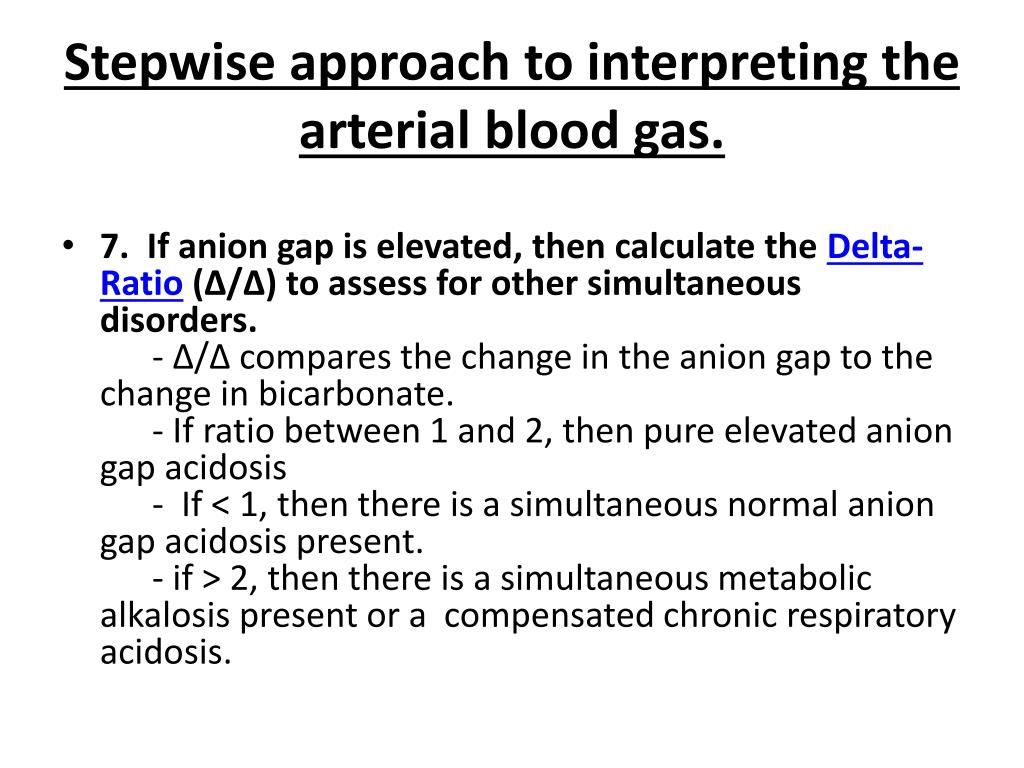 Stepwise approach to interpreting the arterial blood gas.

• 7. If anion gap is elevated, then calculate the Delta-Ratio (Δ/Δ) to assess for other simultaneous disorders.
- Δ/Δ compares the change in the anion gap to the change in bicarbonate.
- If ratio between 1 and 2, then pure elevated anion gap acidosis
- If < 1, then there is a simultaneous normal anion gap acidosis present.
- if > 2, then there is a simultaneous metabolic alkalosis present or a compensated chronic respiratory acidosis.